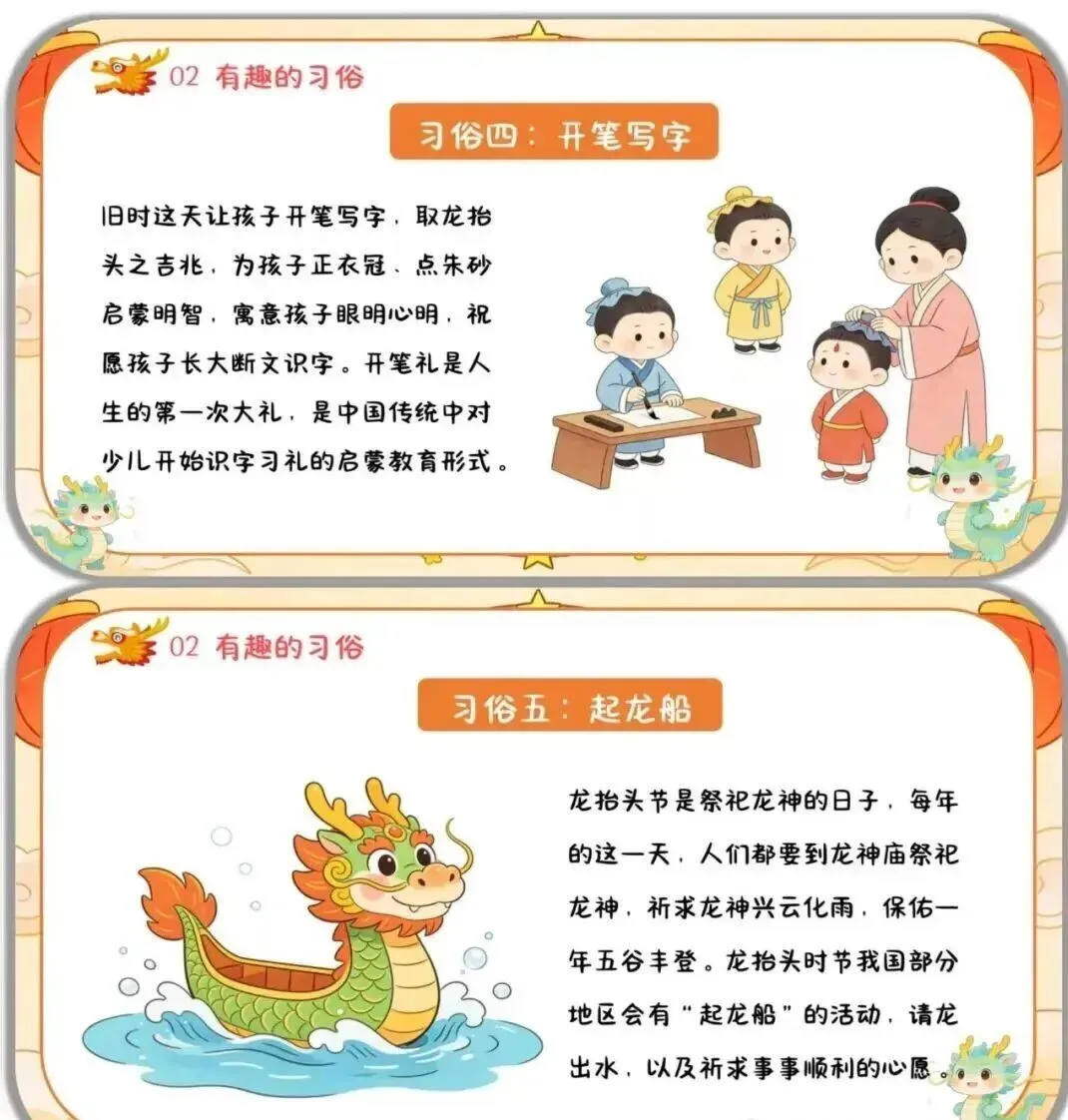 02 有趣的习俗

习俗四：开笔写字

旧时这天让孩子开笔写字，取龙抬头之吉兆，为孩子正衣冠、点朱砂启蒙明智，寓意孩子眼明心明，祝愿孩子长大断文识字。开笔礼是人生的第一次大礼，是中国传统中对少儿开始识字习礼的启蒙教育形式。

02 有趣的习俗

习俗五：起龙船

龙抬头节是祭祀龙神的日子，每年的这一天，人们都要到龙神庙祭祀龙神，祈求龙神兴云化雨，保佑一年五谷丰登。龙抬头时节我国部分地区会有“起龙船”的活动，请龙出水，以及祈求事事顺利的心愿。